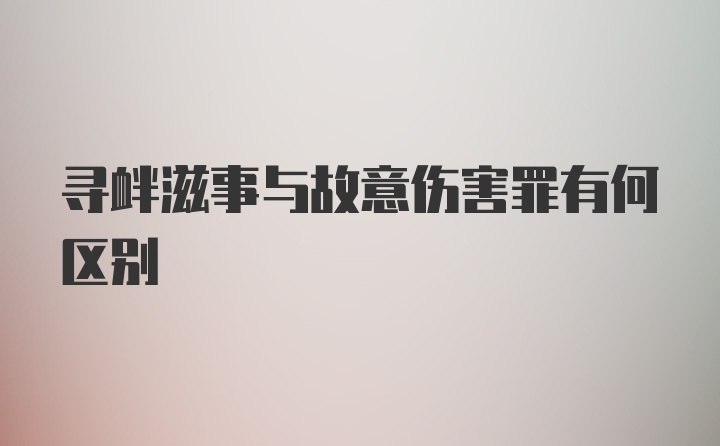 寻衅滋事与故意伤害罪有何区别